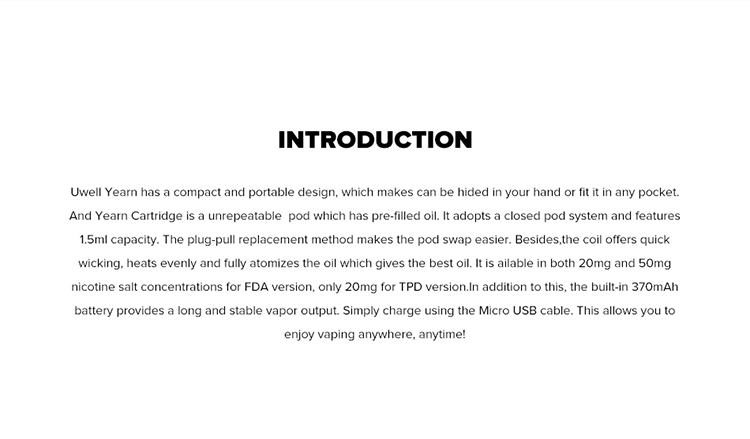 INTRODUCTION

Uwell Yearn has a compact and portable design, which makes can be hided in your hand or fit it in any pocket. And Yearn Cartridge is a unrepeatable  pod which has pre-filled oil. It adopts a closed pod system and features 1.5ml capacity. The plug-pull replacement method makes the pod swap easier. Besides,the coil offers quick wicking, heats evenly and fully atomizes the oil which gives the best oil. It is ailable in both 20mg and 50mg nicotine salt concentrations for FDA version, only 20mg for TPD version.In addition to this, the built-in 370mAh battery provides a long and stable vapor output. Simply charge using the Micro USB cable. This allows you to enjoy vaping anywhere, anytime!